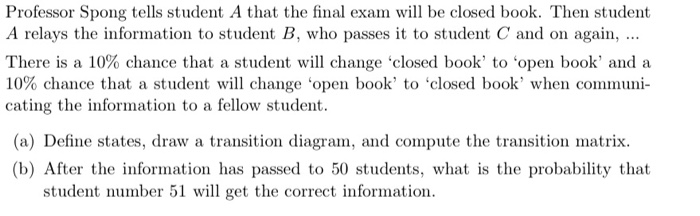 Professor Spong tells student $A$ that the final exam will be closed book. Then student $A$ relays the information to student $B$, who passes it to student $C$ and on again, ...

There is a 10% chance that a student will change 'closed book' to 'open book' and a 10% chance that a student will change 'open book' to 'closed book' when communicating the information to a fellow student.

(a) Define states, draw a transition diagram, and compute the transition matrix.

(b) After the information has passed to 50 students, what is the probability that student number 51 will get the correct information.